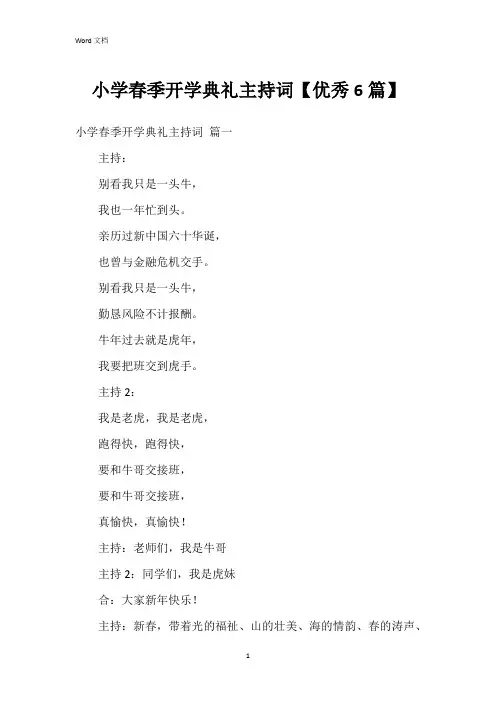 Word 文档

小学春季开学典礼主持词【优秀 6 篇】

小学春季开学典礼主持词 篇一

主持：

别看我只是一头牛，

我也一年忙到头。

亲历过新中国六十华诞，

也曾与金融危机交手。

别看我只是一头牛，

勤恳风险不计报酬。

牛年过去就是虎年，

我要把班交到虎手。

主持 2：

我是老虎，我是老虎，

跑得快，跑得快，

要和牛哥交接班，

要和牛哥交接班，

真愉快，真愉快！

主持：老师们，我是牛哥

主持 2：同学们，我是虎妹

合：大家新年快乐！

主持：新春，带着光的福祉、山的壮美、海的情韵、春的涛声、

1